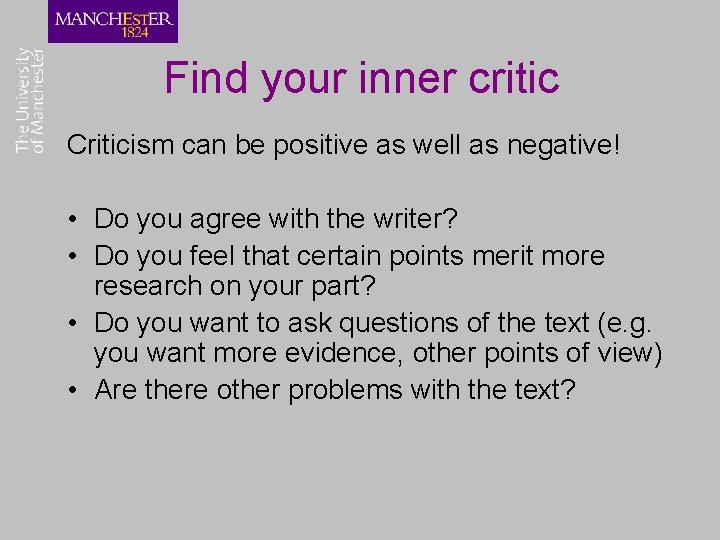 MANCHESTER
1824

The University of Manchester

Find your inner critic

Criticism can be positive as well as negative!

• Do you agree with the writer?
• Do you feel that certain points merit more research on your part?
• Do you want to ask questions of the text (e.g. you want more evidence, other points of view)
• Are there other problems with the text?